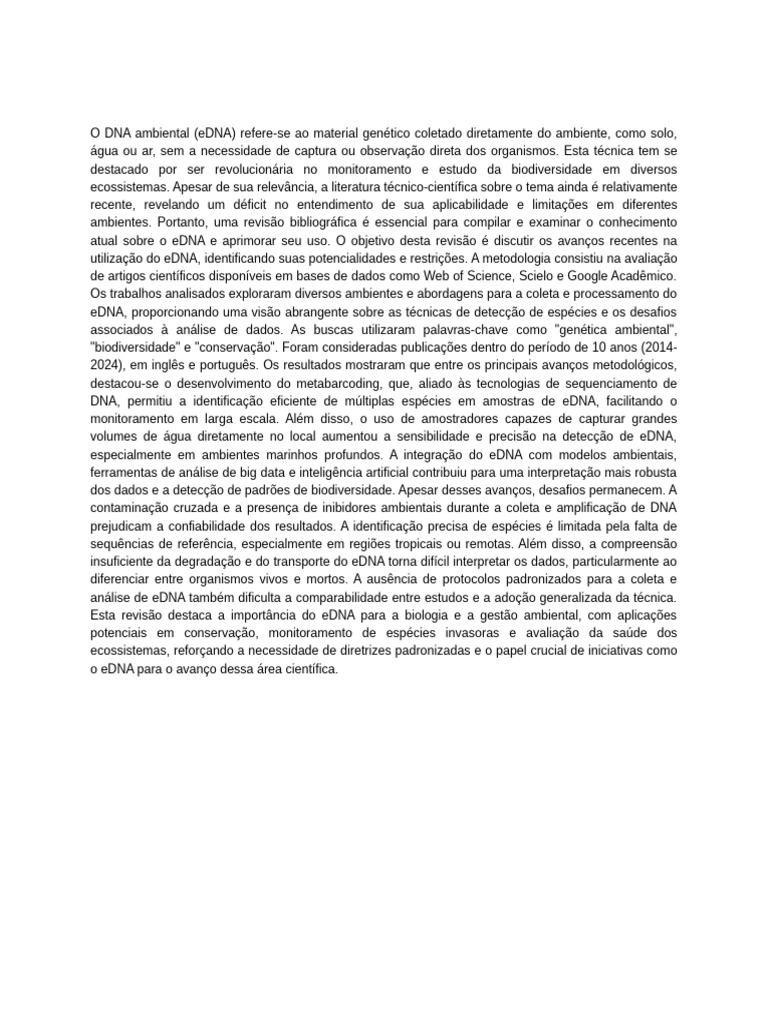 O DNA ambiental (eDNA) refere-se ao material genético coletado diretamente do ambiente, como solo, água ou ar, sem a necessidade de captura ou observação direta dos organismos. Esta técnica tem se destacado por ser revolucionária no monitoramento e estudo da biodiversidade em diversos ecossistemas. Apesar de sua relevância, a literatura técnico-científica sobre o tema ainda é relativamente recente, revelando um déficit no entendimento de sua aplicabilidade e limitações em diferentes ambientes. Portanto, uma revisão bibliográfica é essencial para compilar e examinar o conhecimento atual sobre o eDNA e aprimorar seu uso. O objetivo desta revisão é discutir os avanços recentes na utilização do eDNA, identificando suas potencialidades e restrições. A metodologia consistiu na avaliação de artigos científicos disponíveis em bases de dados como Web of Science, Scielo e Google Acadêmico. Os trabalhos analisados exploraram diversos ambientes e abordagens para a coleta e processamento do eDNA, proporcionando uma visão abrangente sobre as técnicas de detecção de espécies e os desafios associados à análise de dados. As buscas utilizaram palavras-chave como "genética ambiental", "biodiversidade" e "conservação". Foram consideradas publicações dentro do período de 10 anos (2014-2024), em inglês e português. Os resultados mostraram que entre os principais avanços metodológicos, destacou-se o desenvolvimento do metabarcoding, que, aliado às tecnologias de sequenciamento de DNA, permitiu a identificação eficiente de múltiplas espécies em amostras de eDNA, facilitando o monitoramento em larga escala. Além disso, o uso de amostradores capazes de capturar grandes volumes de água diretamente no local aumentou a sensibilidade e precisão na detecção de eDNA, especialmente em ambientes marinhos profundos. A integração do eDNA com modelos ambientais, ferramentas de análise de big data e inteligência artificial contribuiu para uma interpretação mais robusta dos dados e a detecção de padrões de biodiversidade. Apesar desses avanços, desafios permanecem. A contaminação cruzada e a presença de inibidores ambientais durante a coleta e amplificação de DNA prejudicam a confiabilidade dos resultados. A identificação precisa de espécies é limitada pela falta de sequências de referência, especialmente em regiões tropicais ou remotas. Além disso, a compreensão insuficiente da degradação e do transporte do eDNA torna difícil interpretar os dados, particularmente ao diferenciar entre organismos vivos e mortos. A ausência de protocolos padronizados para a coleta e análise de eDNA também dificulta a comparabilidade entre estudos e a adoção generalizada da técnica. Esta revisão destaca a importância do eDNA para a biologia e a gestão ambiental, com aplicações potenciais em conservação, monitoramento de espécies invasoras e avaliação da saúde dos ecossistemas, reforçando a necessidade de diretrizes padronizadas e o papel crucial de iniciativas como o eDNA para o avanço dessa área científica.